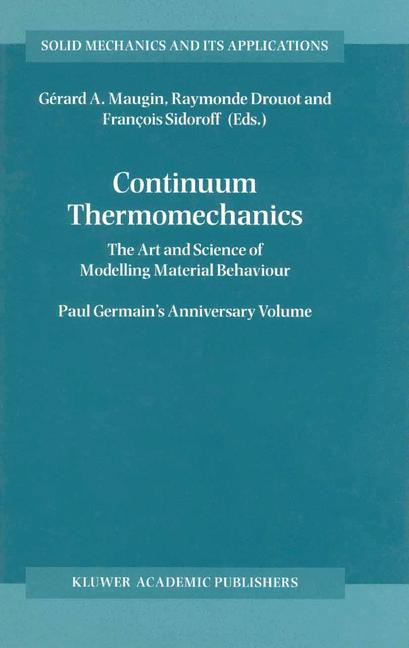 SOLID MECHANICS AND ITS APPLICATIONS

Gérard A. Maugin, Raymonde Drouot and François Sidoroff (Eds.)

Continuum Thermomechanics

The Art and Science of Modelling Material Behaviour

Paul Germain's Anniversary Volume

KLUWER ACADEMIC PUBLISHERS